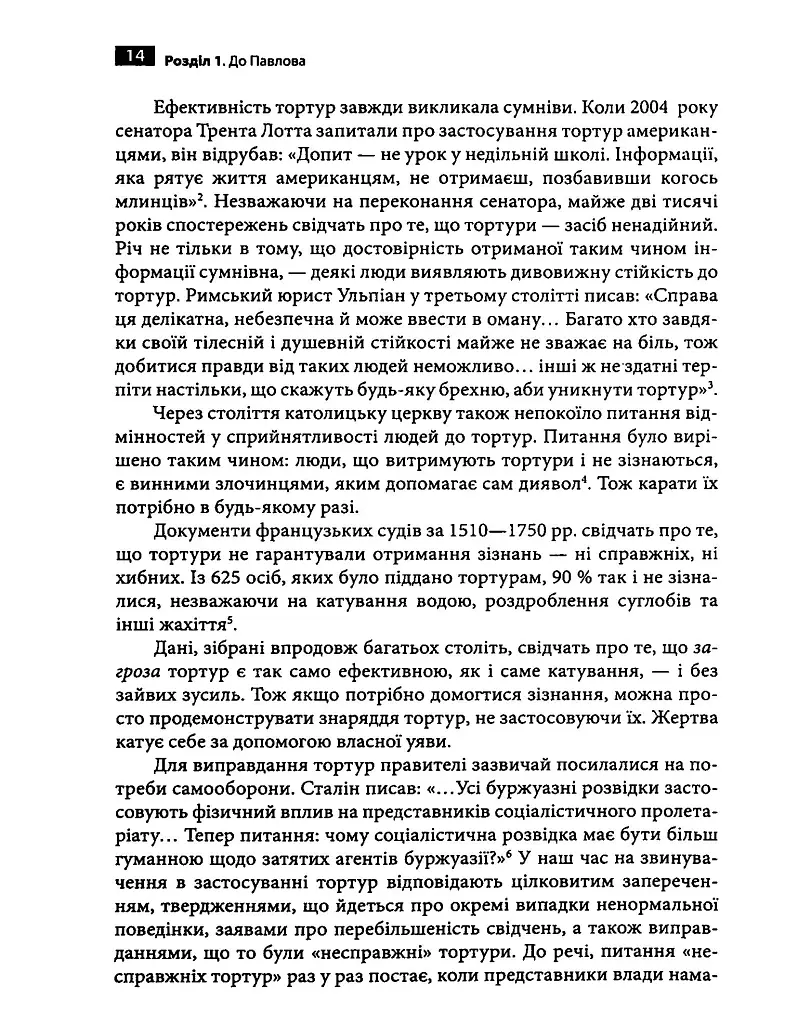 14 Розділ 1. До Павлова

Ефективність тортур завжди викликала сумніви. Коли 2004 року сенатора Трента Лотта запитали про застосування тортур американцями, він відрубав: «Допит — не урок у недільній школі. Інформації, яка рятує життя американцям, не отримаєш, позбавивши когось млинців»$^{2}$. Незважаючи на переконання сенатора, майже дві тисячі років спостережень свідчать про те, що тортури — засіб ненадійний. Річ не тільки в тому, що достовірність отриманої таким чином інформації сумнівна, — деякі люди виявляють дивовижну стійкість до тортур. Римський юрист Ульпіан у третьому столітті писав: «Справа ця делікатна, небезпечна й може ввести в оману... Багато хто завдяки своїй тілесній і душевній стійкості майже не зважає на біль, тож добитися правди від таких людей неможливо... інші ж не здатні терпіти настільки, що скажуть будь-яку брехню, аби уникнути тортур»$^{3}$.

Через століття католицьку церкву також непокоїло питання відмінностей у сприйнятливості людей до тортур. Питання було вирішено таким чином: люди, що витримують тортури і не зізнаються, є винними злочинцями, яким допомагає сам диявол$^{4}$. Тож карати їх потрібно в будь-якому разі.

Документи французьких судів за 1510—1750 рр. свідчать про те, що тортури не гарантували отримання зізнань — ні справжніх, ні хибних. Із 625 осіб, яких було піддано тортурам, 90 % так і не зізналися, незважаючи на катування водою, роздроблення суглобів та інші жахіття$^{5}$.

Дані, зібрані впродовж багатьох століть, свідчать про те, що загроза тортур є так само ефективною, як і саме катування, — і без зайвих зусиль. Тож якщо потрібно домогтися зізнання, можна просто продемонструвати знаряддя тортур, не застосовуючи їх. Жертва катує себе за допомогою власної уяви.

Для виправдання тортур правителі зазвичай посилалися на потреби самооборони. Сталін писав: «...Усі буржуазні розвідки застосовують фізичний вплив на представників соціалістичного пролетаріату... Тепер питання: чому соціалістична розвідка має бути більш гуманною щодо затятих агентів буржуазії?»$^{6}$ У наш час на звинувачення в застосуванні тортур відповідають цілковитим запереченням, твердженнями, що йдеться про окремі випадки ненормальної поведінки, заявами про перебільшеність свідчень, а також виправданнями, що то були «несправжні» тортури. До речі, питання «несправжніх тортур» раз у раз постає, коли представники влади нама-